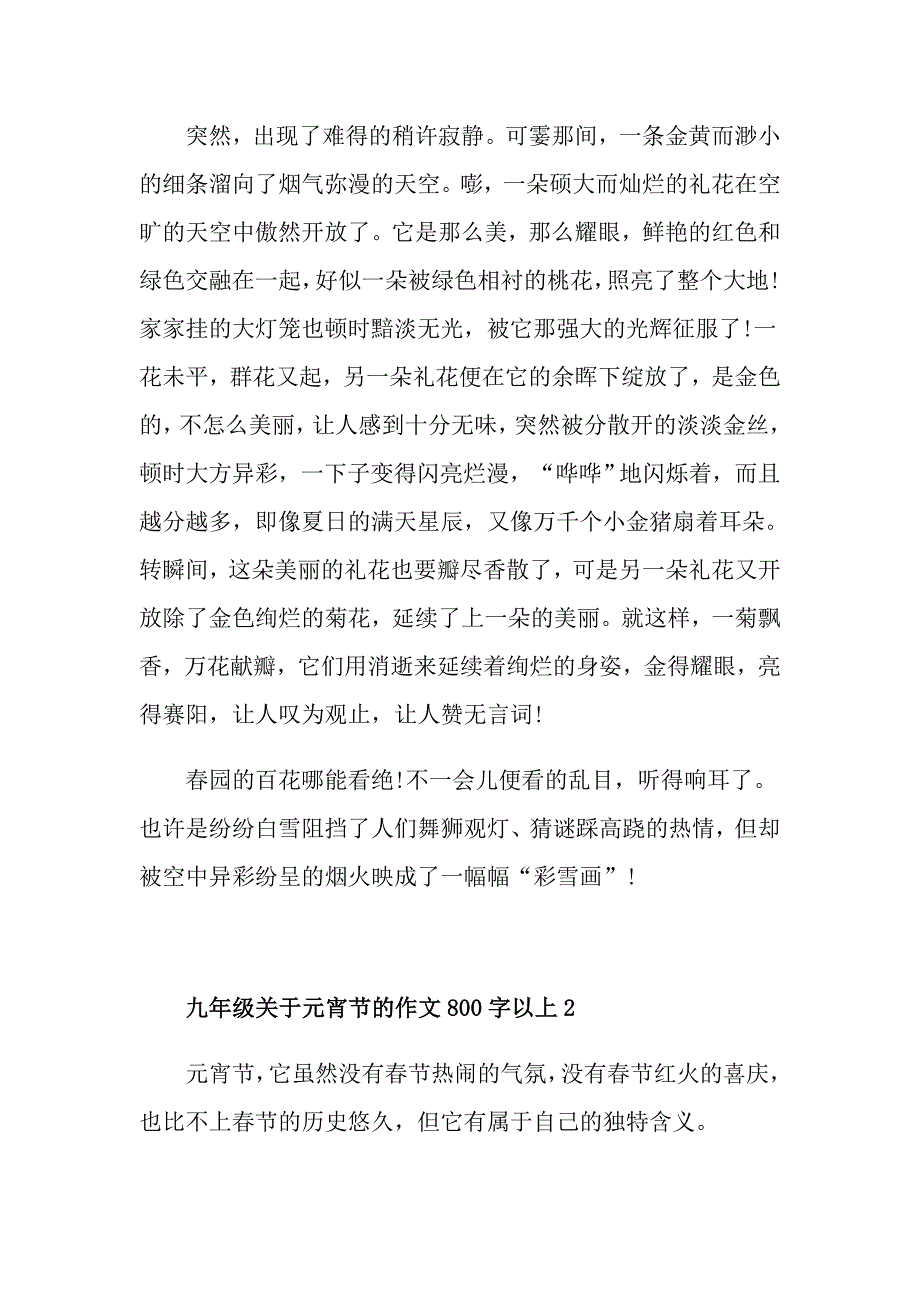 突然，出现了难得的稍许寂静。可霎那间，一条金黄而渺小的细条溜向了烟气弥漫的天空。嘭，一朵硕大而灿烂的礼花在空旷的天空中傲然开放了。它是那么美，那么耀眼，鲜艳的红色和绿色交融在一起，好似一朵被绿色相衬的桃花，照亮了整个大地！家家挂的大灯笼也顿时黯淡无光，被它那强大的光辉征服了！一花未平，群花又起，另一朵礼花便在它的余晖下绽放了，是金色的，不怎么美丽，让人感到十分无味，突然被分散开的淡淡金丝，顿时大方异彩，一下子变得闪亮烂漫，“哗哗”地闪烁着，而且越分越多，即像夏日的满天星辰，又像万千个小金猪扇着耳朵。转瞬间，这朵美丽的礼花也要瓣尽香散了，可是另一朵礼花又开放除了金色绚烂的菊花，延续了上一朵的美丽。就这样，一菊飘香，万花献瓣，它们用消逝来延续着绚烂的身姿，金得耀眼，亮得赛阳，让人叹为观止，让人赞无言词！

春园的百花哪能看绝！不一会儿便看的乱目，听得响耳了。也许是纷纷白雪阻挡了人们舞狮观灯、猜谜踩高跷的热情，但却被空中异彩纷呈的烟火映成了一幅幅“彩雪画”！

九年级关于元宵节的作文800字以上2

元宵节，它虽然没有春节热闹的气氛，没有春节红火的喜庆，也比不上春节的历史悠久，但它有属于自己的独特含义。